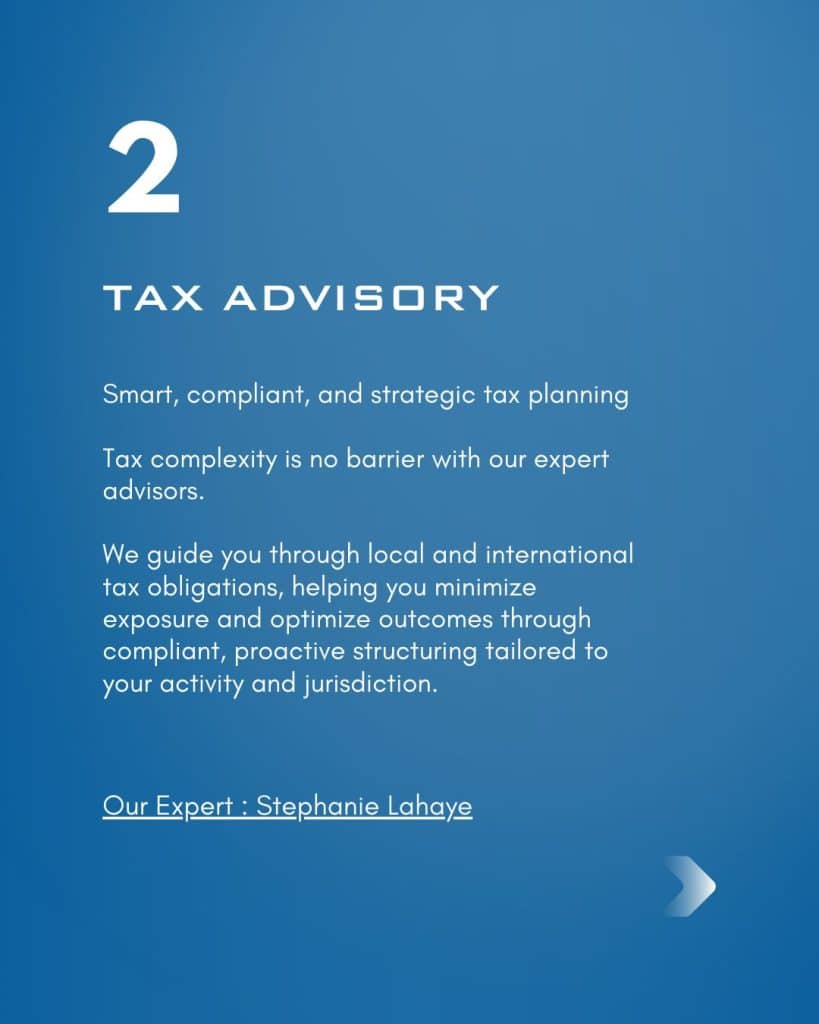 2

TAX ADVISORY

Smart, compliant, and strategic tax planning

Tax complexity is no barrier with our expert advisors.

We guide you through local and international tax obligations, helping you minimize exposure and optimize outcomes through compliant, proactive structuring tailored to your activity and jurisdiction.

Our Expert : Stephanie Lahaye